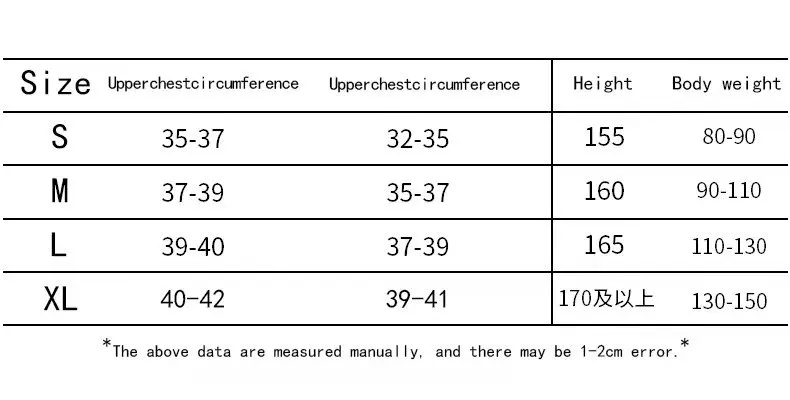 | Size | Upperchestcircumference | Upperchestcircumference | Height | Body weight |
|---|---|---|---|---|
| S | 35-37 | 32-35 | 155 | 80-90 |
| M | 37-39 | 35-37 | 160 | 90-110 |
| L | 39-40 | 37-39 | 165 | 110-130 |
| XL | 40-42 | 39-41 | 170及以上 | 130-150 |

*The above data are measured manually, and there may be 1-2cm error.*